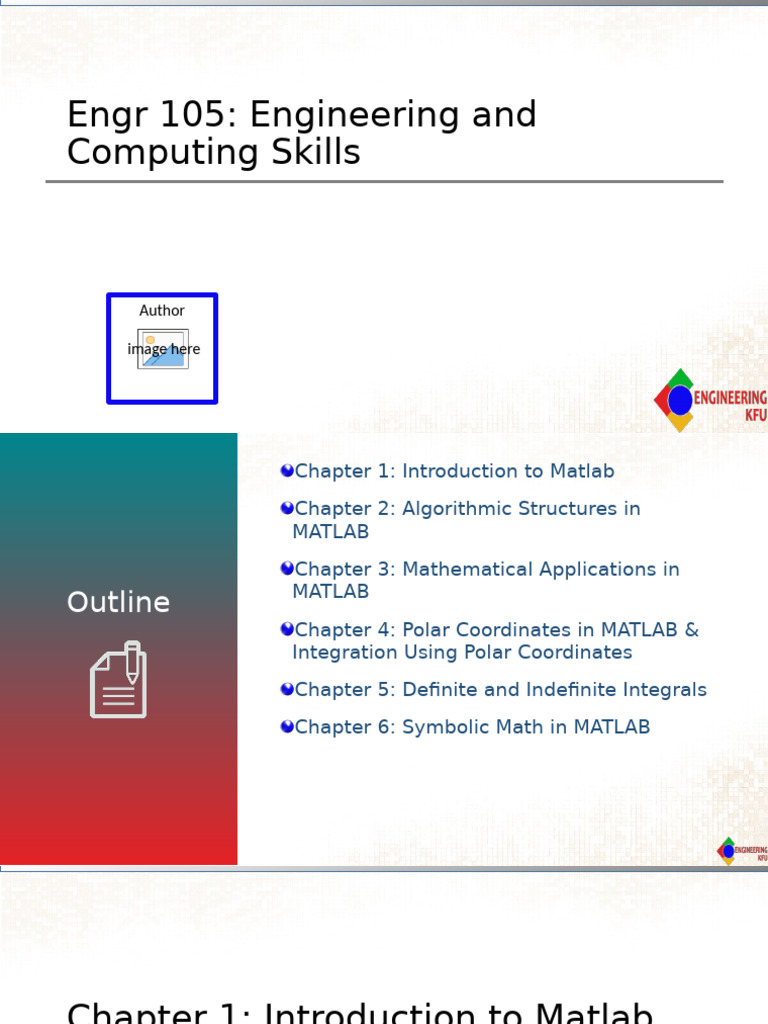 Engr 105: Engineering and Computing Skills

Author image here

ENGINEERING KFU

Outline

Chapter 1: Introduction to Matlab

Chapter 2: Algorithmic Structures in MATLAB

Chapter 3: Mathematical Applications in MATLAB

Chapter 4: Polar Coordinates in MATLAB & Integration Using Polar Coordinates

Chapter 5: Definite and Indefinite Integrals

Chapter 6: Symbolic Math in MATLAB

ENGINEERING KFU

Chapter 1: Introduction to Matlab